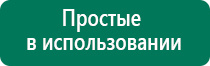 Простые
в использовании